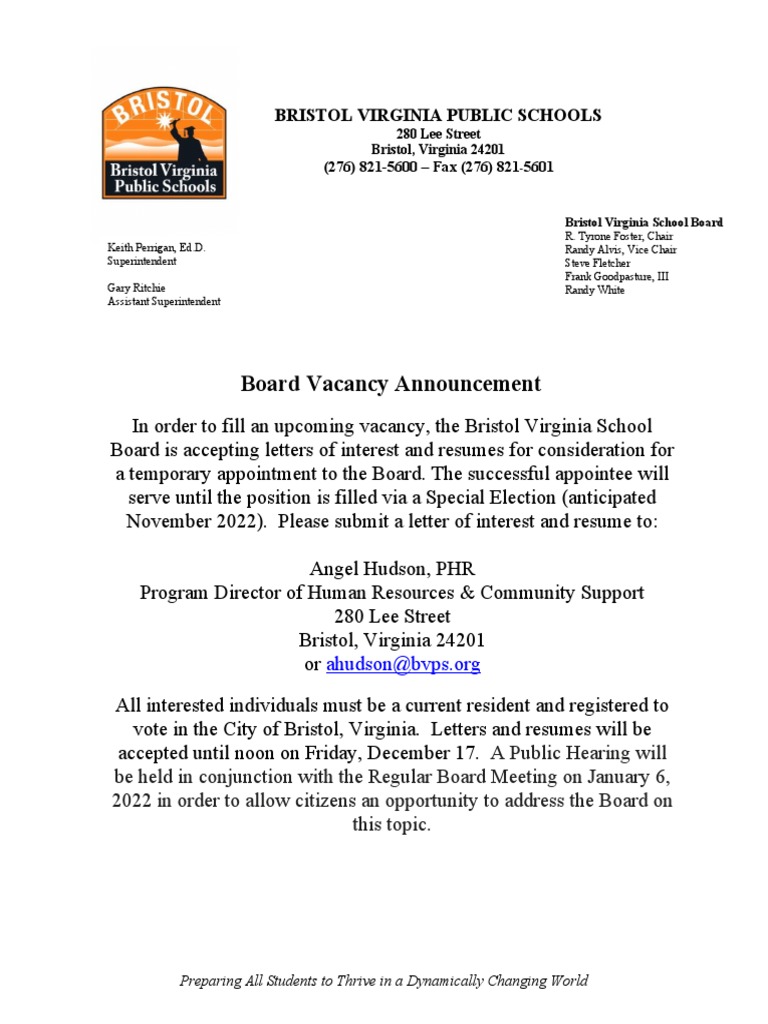 BRISTOL
Bristol Virginia Public Schools

BRISTOL VIRGINIA PUBLIC SCHOOLS
280 Lee Street
Bristol, Virginia 24201
(276) 821-5600 – Fax (276) 821-5601

Keith Perrigan, Ed.D.
Superintendent

Gary Ritchie
Assistant Superintendent

Bristol Virginia School Board
R. Tyrone Foster, Chair
Randy Alvis, Vice Chair
Steve Fletcher
Frank Goodpasture, III
Randy White

Board Vacancy Announcement

In order to fill an upcoming vacancy, the Bristol Virginia School Board is accepting letters of interest and resumes for consideration for a temporary appointment to the Board. The successful appointee will serve until the position is filled via a Special Election (anticipated November 2022). Please submit a letter of interest and resume to:

Angel Hudson, PHR
Program Director of Human Resources & Community Support
280 Lee Street
Bristol, Virginia 24201
or ahudson@bvps.org

All interested individuals must be a current resident and registered to vote in the City of Bristol, Virginia. Letters and resumes will be accepted until noon on Friday, December 17. A Public Hearing will be held in conjunction with the Regular Board Meeting on January 6, 2022 in order to allow citizens an opportunity to address the Board on this topic.

Preparing All Students to Thrive in a Dynamically Changing World